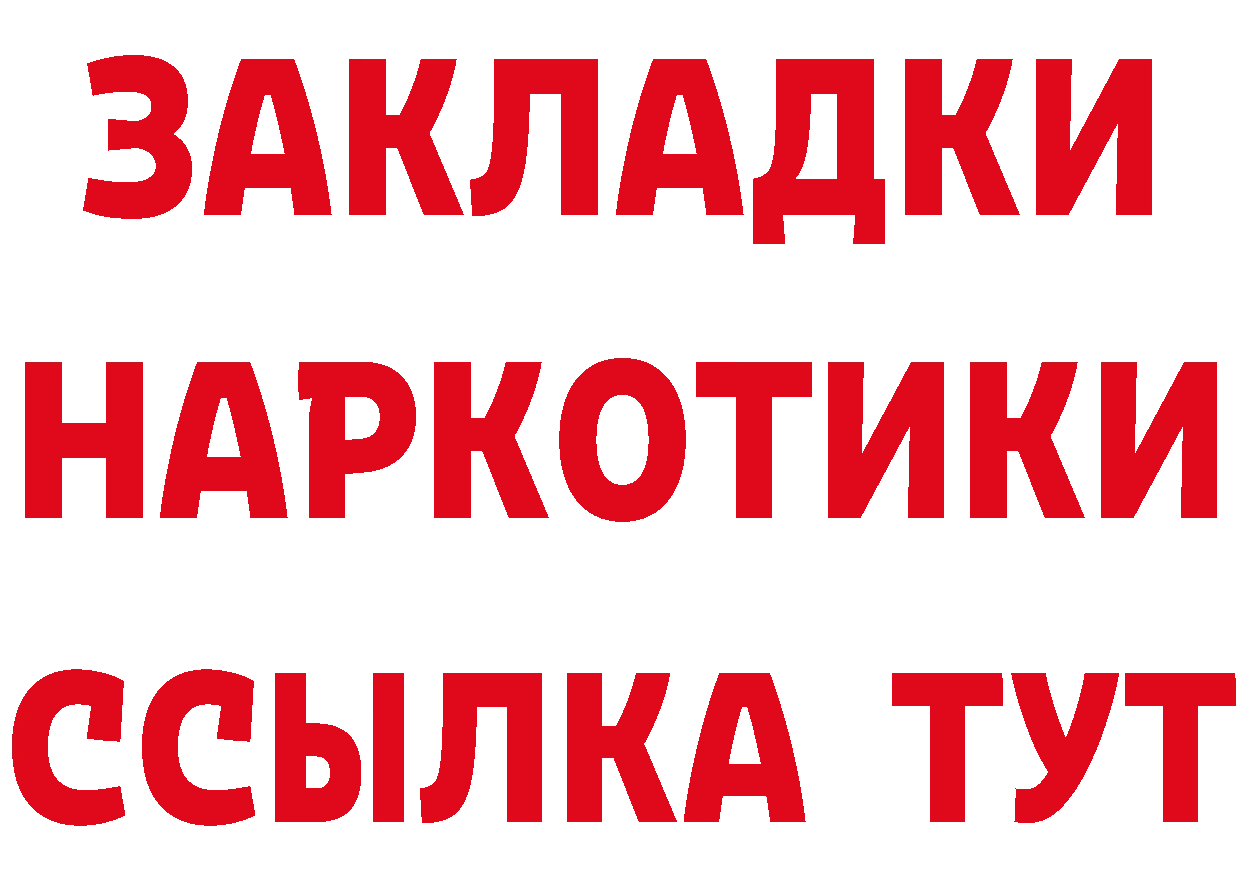 ЗАКЛАДКИ
НАРКОТИКИ
ССЫЛКА ТУТ